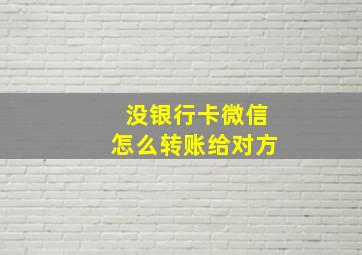 没银行卡微信
怎么转账给对方